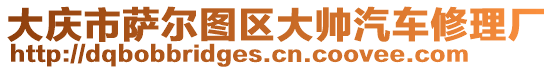 大庆市萨尔图区大帅汽车修理厂
http://dqbobbridges.cn.coovee.com